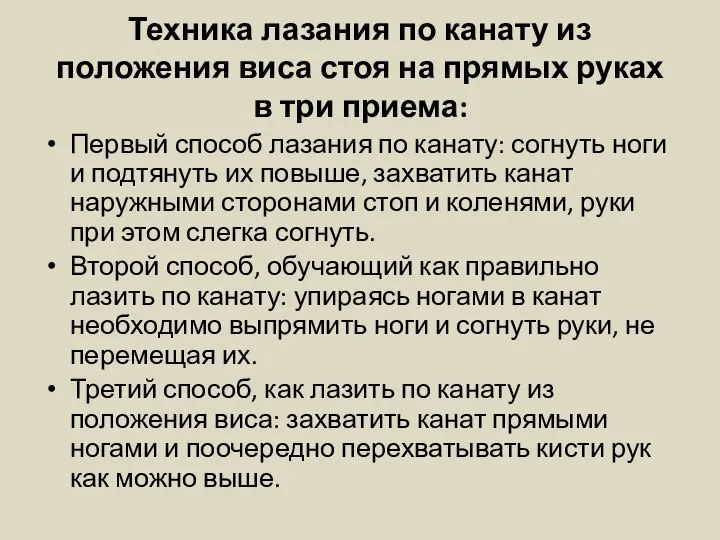 Техника лазания по канату из положения виса стоя на прямых руках в три приема:

• Первый способ лазания по канату: согнуть ноги и подтянуть их повыше, захватить канат наружными сторонами стоп и коленями, руки при этом слегка согнуть.

• Второй способ, обучающий как правильно лазить по канату: упираясь ногами в канат необходимо выпрямить ноги и согнуть руки, не перемещая их.

• Третий способ, как лазить по канату из положения виса: захватить канат прямыми ногами и поочередно перехватывать кисти рук как можно выше.